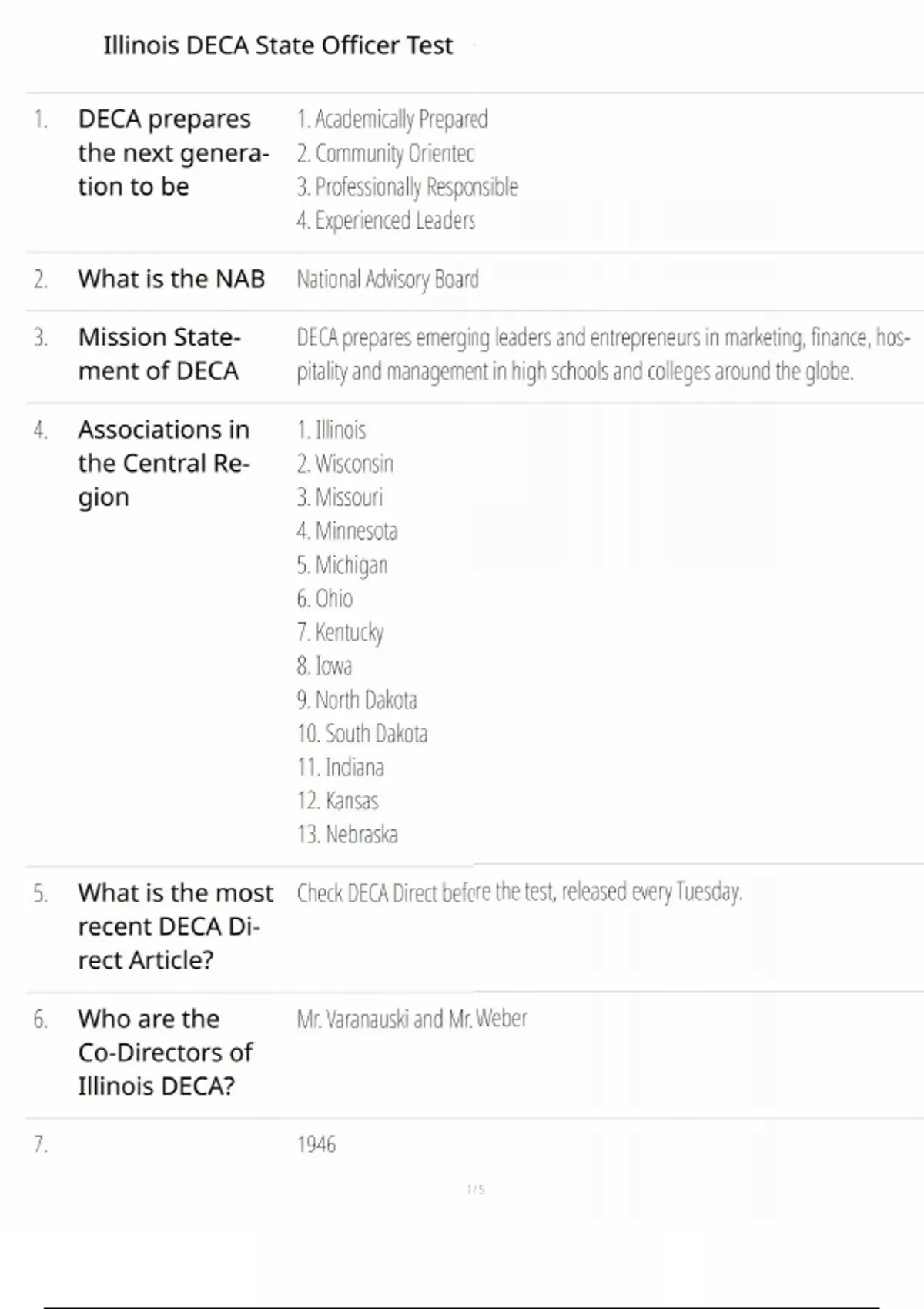 Illinois DECA State Officer Test

1. DECA prepares the next generation to be
1. Academically Prepared
2. Community Orientec
3. Professionally Responsible
4. Experienced Leaders

2. What is the NAB
National Advisory Board

3. Mission Statement of DECA
DECA prepares emerging leaders and entrepreneurs in marketing, finance, hospitality and management in high schools and colleges around the globe.

4. Associations in the Central Region
1. Illinois
2. Wisconsin
3. Missouri
4. Minnesota
5. Michigan
6. Ohio
7. Kentucky
8. Iowa
9. North Dakota
10. South Dakota
11. Indiana
12. Kansas
13. Nebraska

5. What is the most recent DECA Direct Article?
Check DECA Direct before the test, released every Tuesday.

6. Who are the Co-Directors of Illinois DECA?
Mr. Varanauski and Mr. Weber

7.
1946

1 / 5